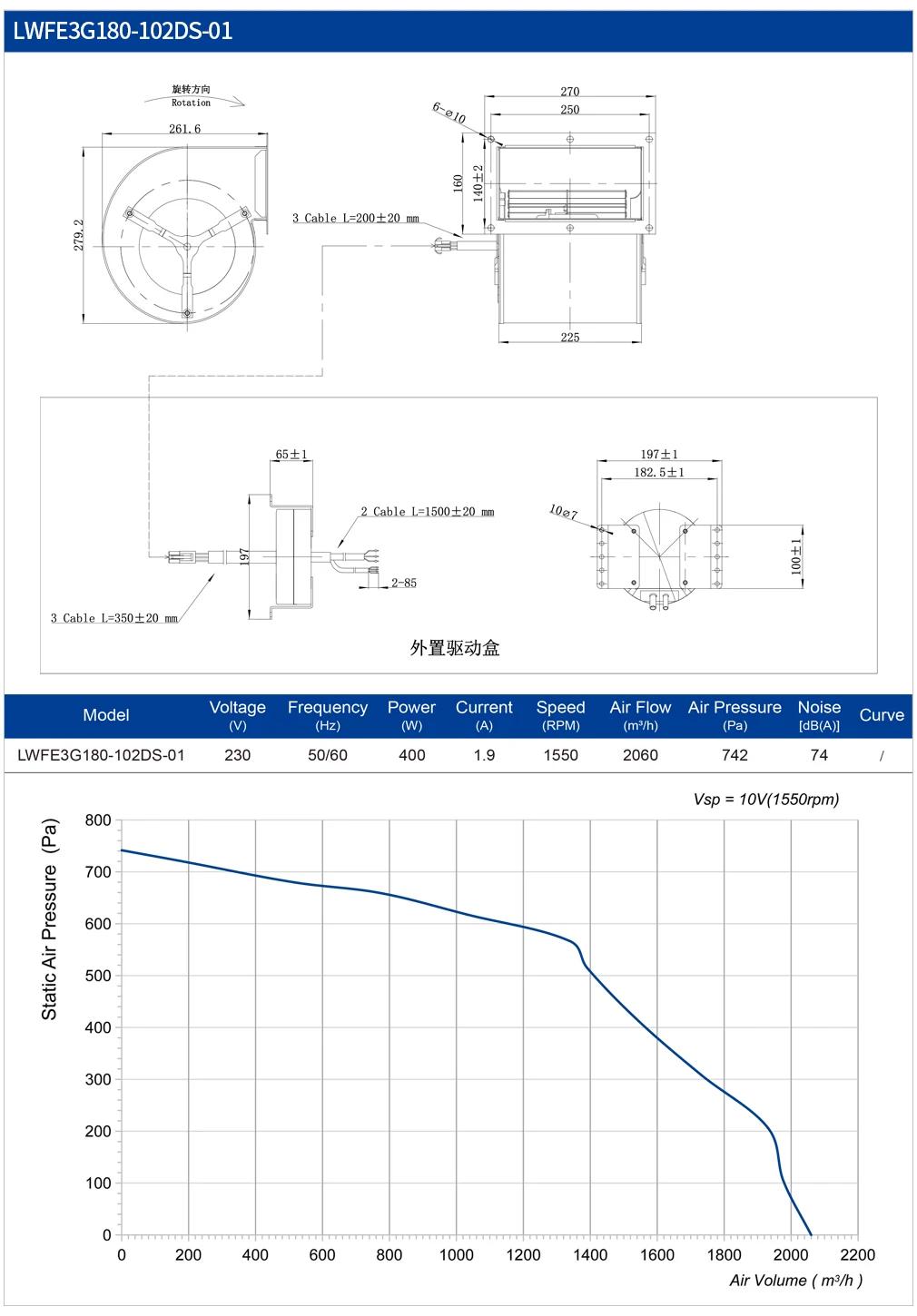 LWFE3G180-102DS-01

旋转方向
Rotation
261.6
279.2
3 Cable L=200±20 mm
6-⌀10
270
250
160
140±2
225

65±1
197
2 Cable L=1500±20 mm
2-85
3 Cable L=350±20 mm
197±1
182.5±1
10⌀7
100±1
外置驱动盒

| Model | Voltage (V) | Frequency (Hz) | Power (W) | Current (A) | Speed (RPM) | Air Flow (m³/h) | Air Pressure (Pa) | Noise [dB(A)] | Curve |
|---|---|---|---|---|---|---|---|---|---|
| LWFE3G180-102DS-01 | 230 | 50/60 | 400 | 1.9 | 1550 | 2060 | 742 | 74 | / |

Vsp = 10V(1550rpm)
Static Air Pressure (Pa)
800
700
600
500
400
300
200
100
0
0 200 400 600 800 1000 1200 1400 1600 1800 2000 2200
Air Volume ( m³/h )